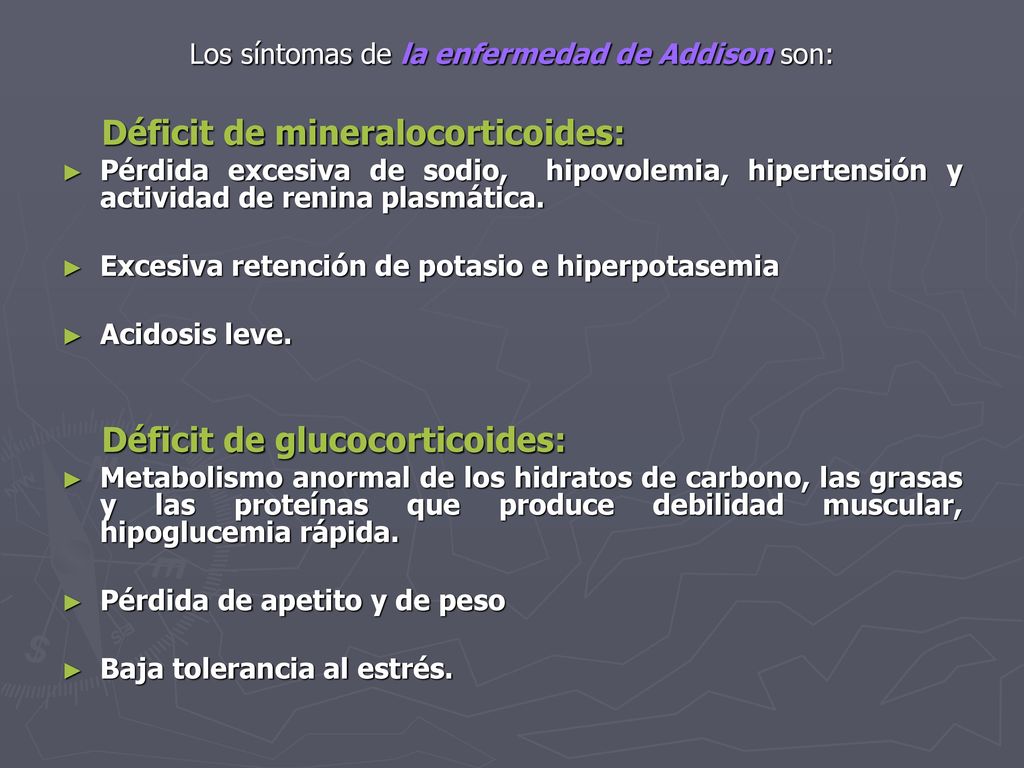 Los síntomas de la enfermedad de Addison son:

Déficit de mineralocorticoides:

► Pérdida excesiva de sodio, hipovolemia, hipertensión y actividad de renina plasmática.

► Excesiva retención de potasio e hiperpotasemia

► Acidosis leve.

Déficit de glucocorticoides:

► Metabolismo anormal de los hidratos de carbono, las grasas y las proteínas que produce debilidad muscular, hipoglucemia rápida.

► Pérdida de apetito y de peso

► Baja tolerancia al estrés.